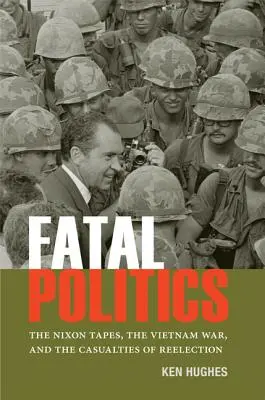 FATAL POLITICS

THE NIXON TAPES, THE VIETNAM WAR, AND THE CASUALTIES OF REELECTION

KEN HUGHES